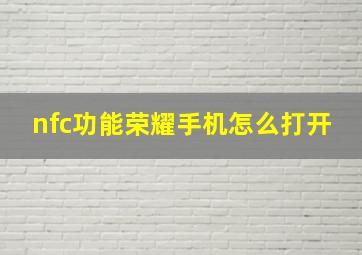 nfc功能荣耀手机怎么打开